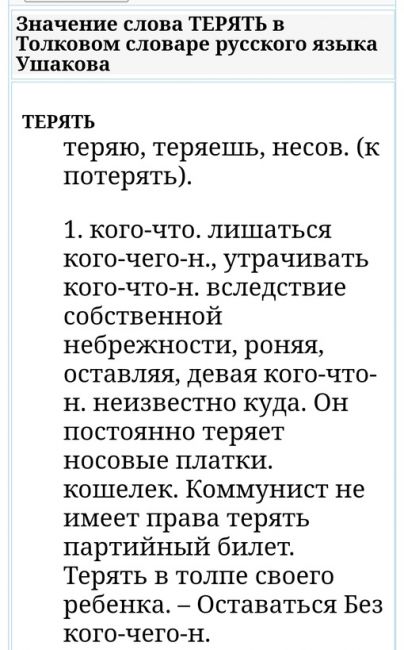 Значение слова ТЕРЯТЬ в Толковом словаре русского языка Ушакова

ТЕРЯТЬ

теряю, теряешь, несов. (к потерять).

1. кого-что. лишаться кого-чего-н., утрачивать кого-что-н. вследствие собственной небрежности, роняя, оставляя, девая кого-что-н. неизвестно куда. Он постоянно теряет носовые платки. кошелек. Коммунист не имеет права терять партийный билет. Терять в толпе своего ребенка. – Оставаться Без кого-чего-н.